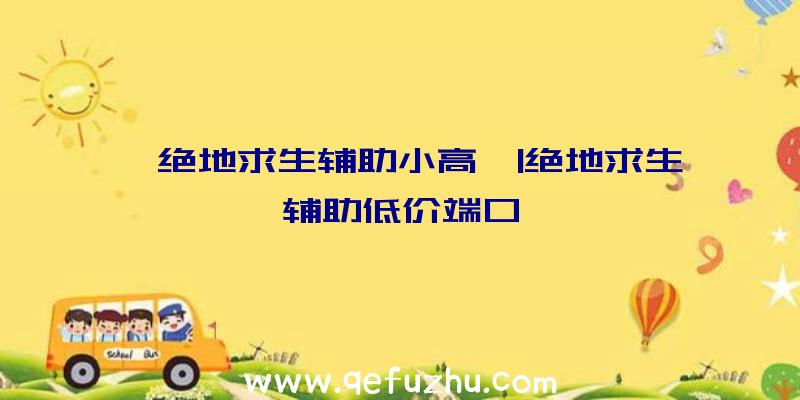 绝地求生辅助小高 |绝地求生辅助低价端口

School Bus

www.qefuzhu.com